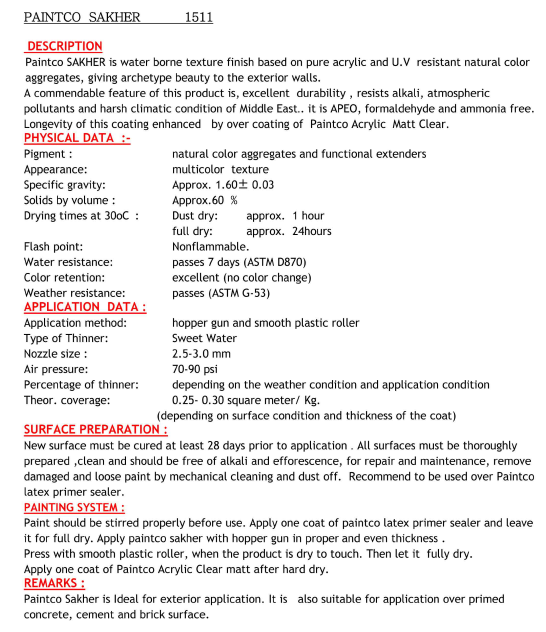 PAINTCO SAKHER 1511

DESCRIPTION
Paintco SAKHER is water borne texture finish based on pure acrylic and U.V resistant natural color aggregates, giving archetype beauty to the exterior walls.
A commendable feature of this product is, excellent durability , resists alkali, atmospheric pollutants and harsh climatic condition of Middle East.. it is APEO, formaldehyde and ammonia free.
Longevity of this coating enhanced by over coating of Paintco Acrylic Matt Clear.

PHYSICAL DATA :-

| | |
|---|---|
| Pigment : | natural color aggregates and functional extenders |
| Appearance: | multicolor texture |
| Specific gravity: | Approx. 1.60± 0.03 |
| Solids by volume : | Approx.60 % |
| Drying times at 30oC : | Dust dry: approx. 1 hour |
| | full dry: approx. 24hours |
| Flash point: | Nonflammable. |
| Water resistance: | passes 7 days (ASTM D870) |
| Color retention: | excellent (no color change) |
| Weather resistance: | passes (ASTM G-53) |

APPLICATION DATA :

| | |
|---|---|
| Application method: | hopper gun and smooth plastic roller |
| Type of Thinner: | Sweet Water |
| Nozzle size : | 2.5-3.0 mm |
| Air pressure: | 70-90 psi |
| Percentage of thinner: | depending on the weather condition and application condition |
| Theor. coverage: | 0.25- 0.30 square meter/ Kg. |

(depending on surface condition and thickness of the coat)

SURFACE PREPARATION :
New surface must be cured at least 28 days prior to application . All surfaces must be thoroughly prepared ,clean and should be free of alkali and efforescence, for repair and maintenance, remove damaged and loose paint by mechanical cleaning and dust off. Recommend to be used over Paintco latex primer sealer.

PAINTING SYSTEM :
Paint should be stirred properly before use. Apply one coat of paintco latex primer sealer and leave it for full dry. Apply paintco sakher with hopper gun in proper and even thickness .
Press with smooth plastic roller, when the product is dry to touch. Then let it fully dry.
Apply one coat of Paintco Acrylic Clear matt after hard dry.

REMARKS :
Paintco Sakher is Ideal for exterior application. It is also suitable for application over primed concrete, cement and brick surface.